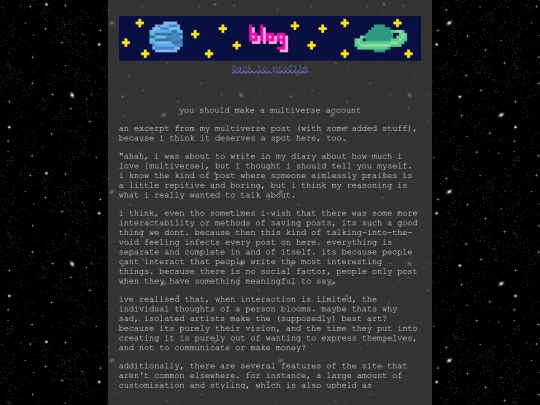 blog

back to profile

you should make a multiverse account

an excerpt from my multiverse post (with some added stuff), because i think it deserves a spot here, too.

"ahah, i was about to write in my diary about how much i love [multiverse], but i thought i should tell you myself. i know the kind of post where someone aimlessly praises is a little repitive and boring, but i think my reasoning is what i really wanted to talk about.

i think, even tho sometimes i wish that there was some more interactability or methods of saving posts, its such a good thing we dont. because then this kind of talking-into-the-void feeling infects every post on here. everything is separate and complete in and of itself. its because people cant interact that people write the most interesting things. because there is no social factor, people only post when they have something meaningful to say.

ive realised that, when interaction is limited, the individual thoughts of a person blooms. maybe thats why sad, isolated artists make the (supposedly) best art? because its purely their vision, and the time they put into creating it is purely out of wanting to express themselves, and not to communicate or make money?

additionally, there are several features of the site that aren't common elsewhere. for instance, a large amount of customisation and styling, which is also upheld as